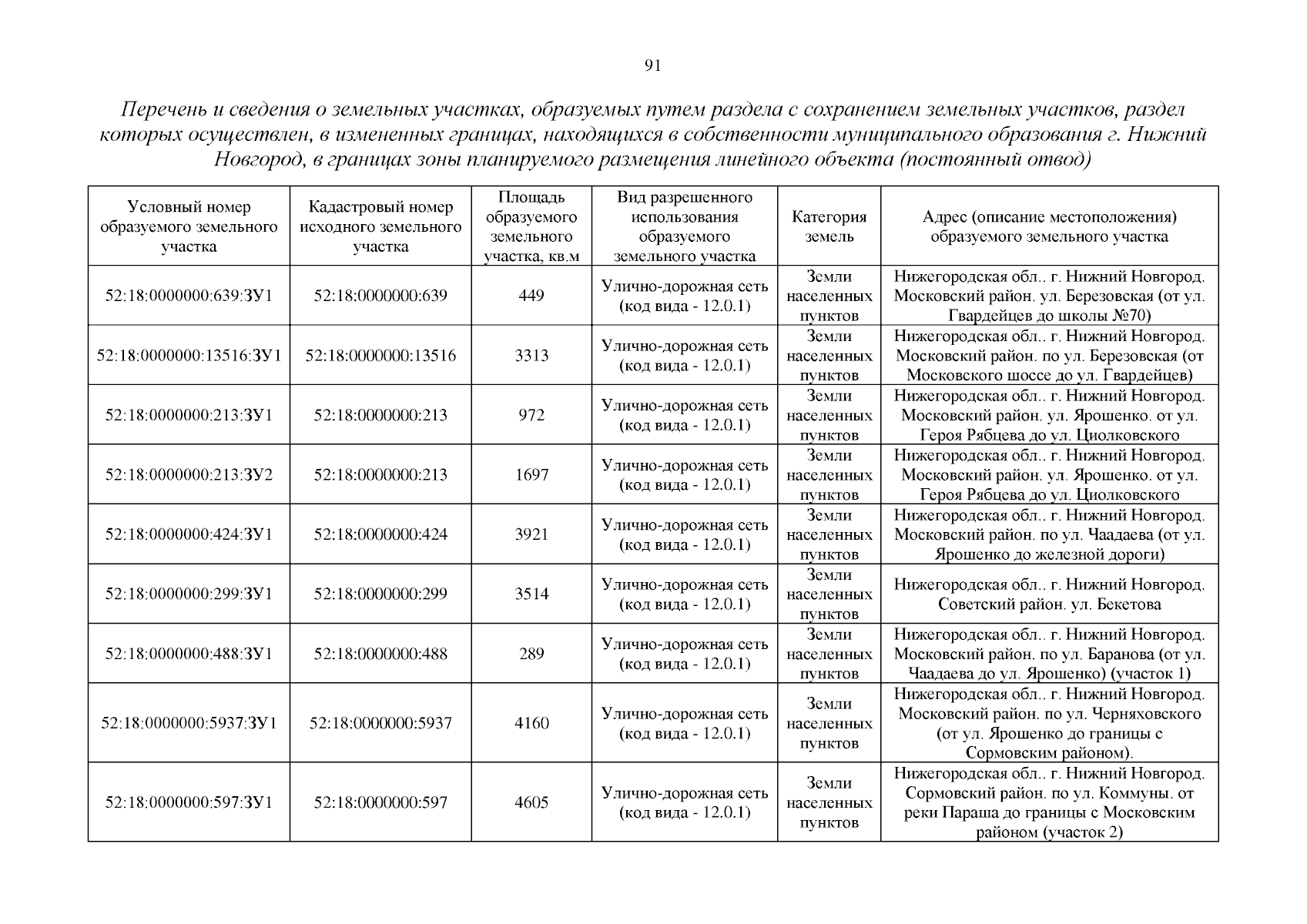 91

Перечень и сведения о земельных участках, образуемых путем раздела с сохранением земельных участков, раздел которых осуществлен, в измененных границах, находящихся в собственности муниципального образования г. Нижний Новгород, в границах зоны планируемого размещения линейного объекта (постоянный отвод)

| Условный номер образуемого земельного участка | Кадастровый номер исходного земельного участка | Площадь образуемого земельного участка, кв.м | Вид разрешенного использования образуемого земельного участка | Категория земель | Адрес (описание местоположения) образуемого земельного участка |
|---|---|---|---|---|---|
| 52:18:0000000:639:ЗУ1 | 52:18:0000000:639 | 449 | Улично-дорожная сеть (код вида - 12.0.1) | Земли населенных пунктов | Нижегородская обл.. г. Нижний Новгород. Московский район. ул. Березовская (от ул. Гвардейцев до школы №70) |
| 52:18:0000000:13516:ЗУ1 | 52:18:0000000:13516 | 3313 | Улично-дорожная сеть (код вида - 12.0.1) | Земли населенных пунктов | Нижегородская обл.. г. Нижний Новгород. Московский район. по ул. Березовская (от Московского шоссе до ул. Гвардейцев) |
| 52:18:0000000:213:ЗУ1 | 52:18:0000000:213 | 972 | Улично-дорожная сеть (код вида - 12.0.1) | Земли населенных пунктов | Нижегородская обл.. г. Нижний Новгород. Московский район. ул. Ярошенко. от ул. Героя Рябцева до ул. Циолковского |
| 52:18:0000000:213:ЗУ2 | 52:18:0000000:213 | 1697 | Улично-дорожная сеть (код вида - 12.0.1) | Земли населенных пунктов | Нижегородская обл.. г. Нижний Новгород. Московский район. ул. Ярошенко. от ул. Героя Рябцева до ул. Циолковского |
| 52:18:0000000:424:ЗУ1 | 52:18:0000000:424 | 3921 | Улично-дорожная сеть (код вида - 12.0.1) | Земли населенных пунктов | Нижегородская обл.. г. Нижний Новгород. Московский район. по ул. Чаадаева (от ул. Ярошенко до железной дороги) |
| 52:18:0000000:299:ЗУ1 | 52:18:0000000:299 | 3514 | Улично-дорожная сеть (код вида - 12.0.1) | Земли населенных пунктов | Нижегородская обл.. г. Нижний Новгород. Советский район. ул. Бекетова |
| 52:18:0000000:488:ЗУ1 | 52:18:0000000:488 | 289 | Улично-дорожная сеть (код вида - 12.0.1) | Земли населенных пунктов | Нижегородская обл.. г. Нижний Новгород. Московский район. по ул. Баранова (от ул. Чаадаева до ул. Ярошенко) (участок 1) |
| 52:18:0000000:5937:ЗУ1 | 52:18:0000000:5937 | 4160 | Улично-дорожная сеть (код вида - 12.0.1) | Земли населенных пунктов | Нижегородская обл.. г. Нижний Новгород. Московский район. по ул. Черняховского (от ул. Ярошенко до границы с Сормовским районом). |
| 52:18:0000000:597:ЗУ1 | 52:18:0000000:597 | 4605 | Улично-дорожная сеть (код вида - 12.0.1) | Земли населенных пунктов | Нижегородская обл.. г. Нижний Новгород. Сормовский район. по ул. Коммуны. от реки Параша до границы с Московским районом (участок 2) |